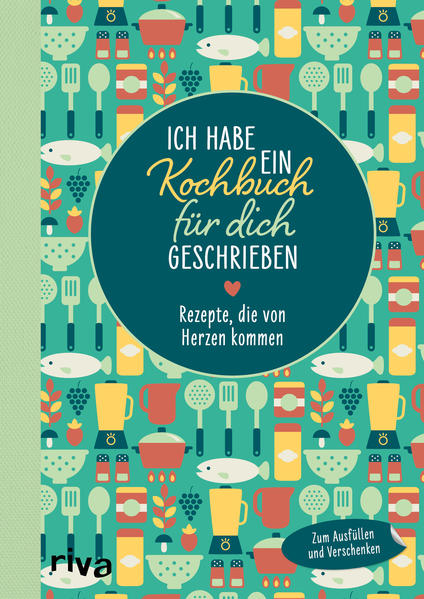 ICH HABE EIN Kochbuch für dich GESCHRIEBEN

Rezepte, die von Herzen kommen

Zum Ausfüllen und Verschenken

riva